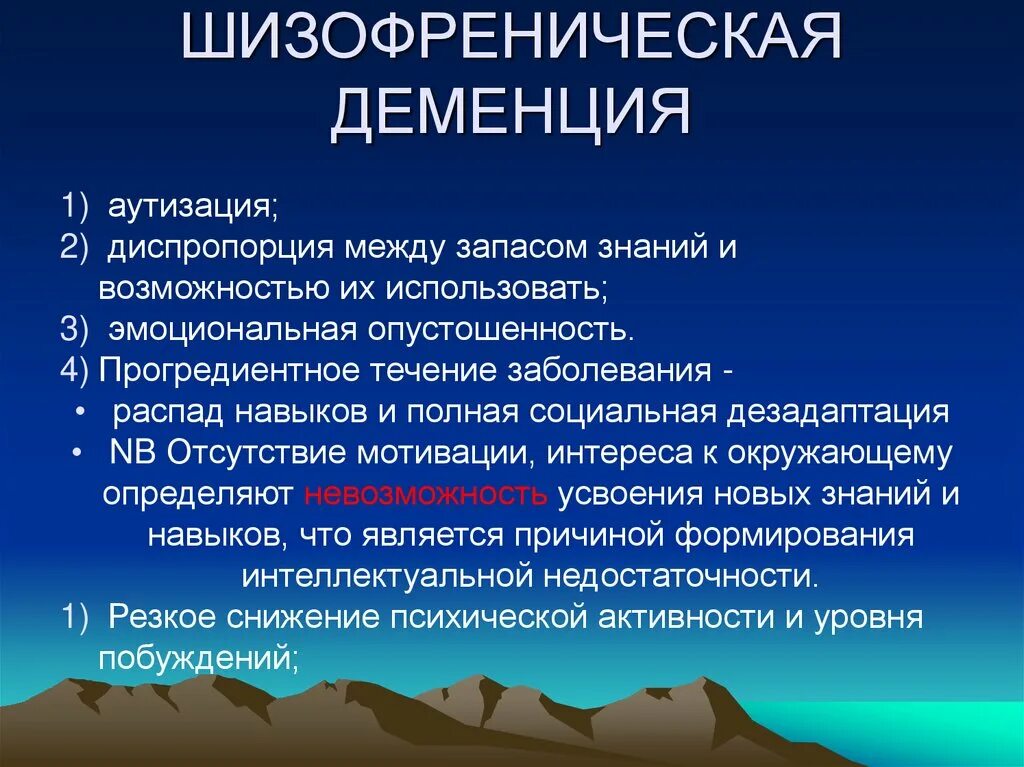 ШИЗОФРЕНИЧЕСКАЯ ДЕМЕНЦИЯ

1) аутизация;
2) диспропорция между запасом знаний и возможностью их использовать;
3) эмоциональная опустошенность.
4) Прогредиентное течение заболевания -
• распад навыков и полная социальная дезадаптация
• NB Отсутствие мотивации, интереса к окружающему определяют невозможность усвоения новых знаний и навыков, что является причиной формирования интеллектуальной недостаточности.
1) Резкое снижение психической активности и уровня побуждений;